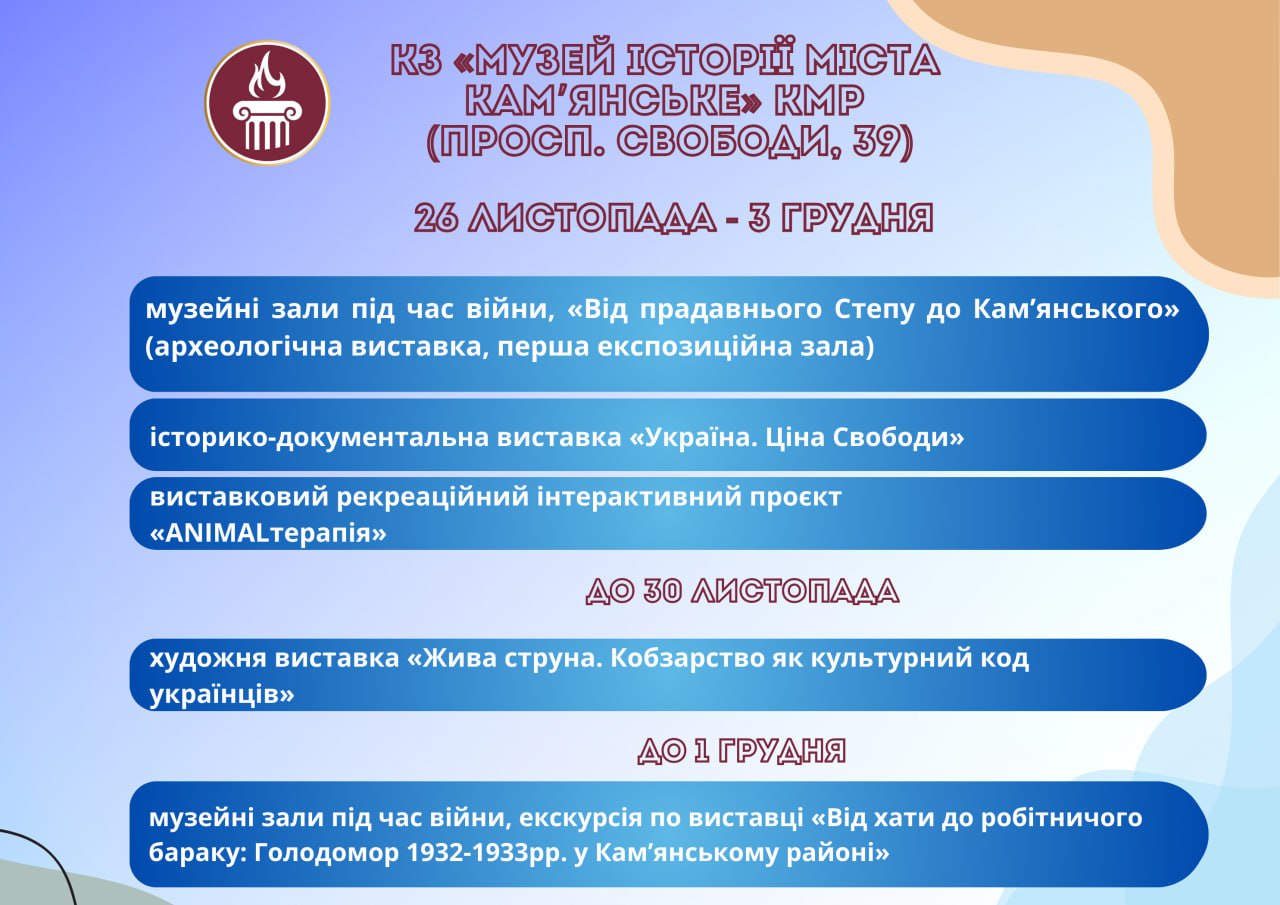 КЗ «МУЗЕЙ ІСТОРІЇ МІСТА КАМ'ЯНСЬКЕ» КМР (ПРОСП. СВОБОДИ, 39)

26 ЛИСТОПАДА - 3 ГРУДНЯ

музейні зали під час війни, «Від прадавнього Степу до Кам'янського» (археологічна виставка, перша експозиційна зала)

історико-документальна виставка «Україна. Ціна Свободи»

виставковий рекреаційний інтерактивний проєкт «ANIMALтерапія»

ДО 30 ЛИСТОПАДА

художня виставка «Жива струна. Кобзарство як культурний код українців»

ДО 1 ГРУДНЯ

музейні зали під час війни, екскурсія по виставці «Від хати до робітничого бараку: Голодомор 1932-1933рр. у Кам'янському районі»